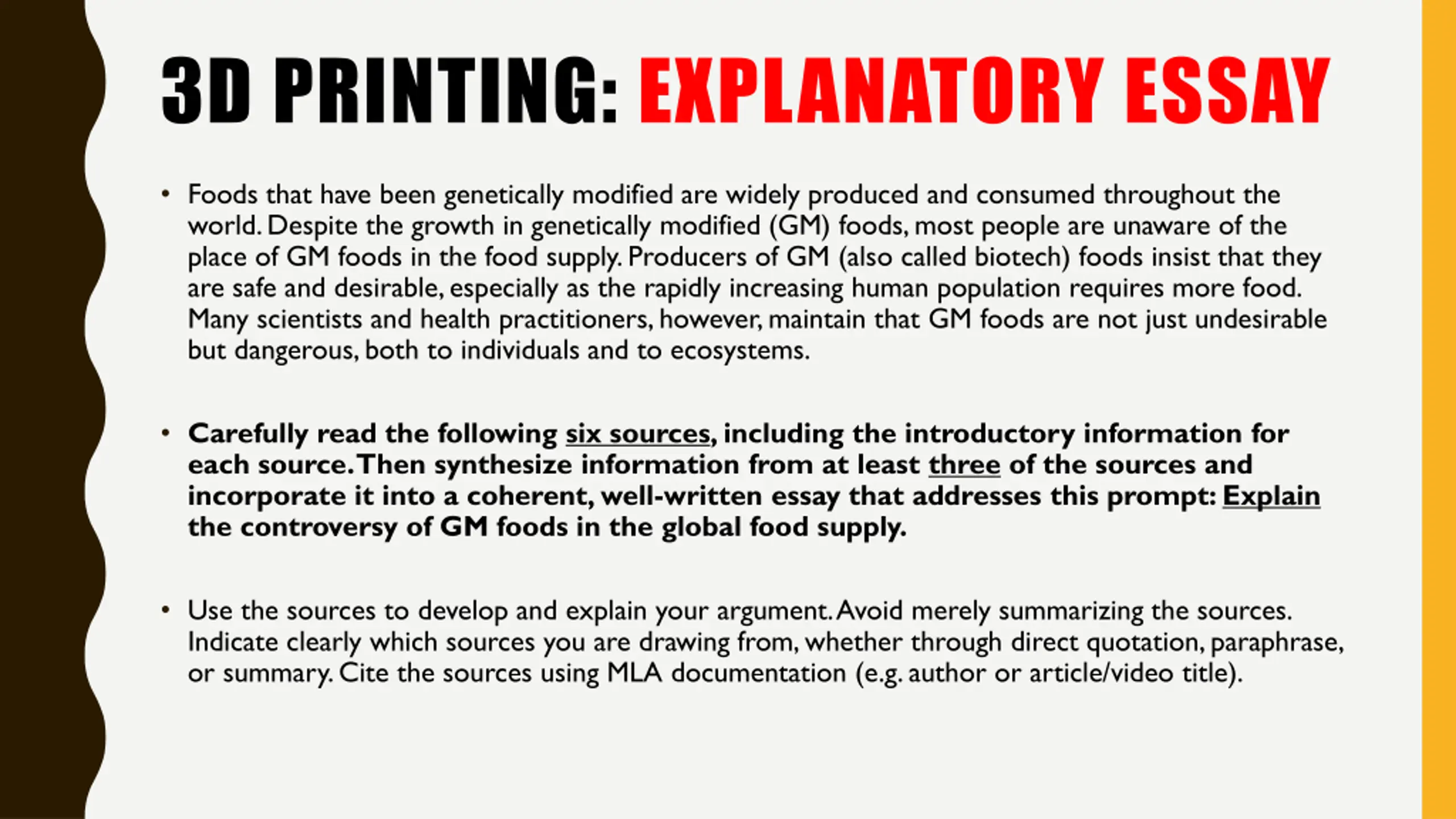 3D PRINTING: EXPLANATORY ESSAY

• Foods that have been genetically modified are widely produced and consumed throughout the world. Despite the growth in genetically modified (GM) foods, most people are unaware of the place of GM foods in the food supply. Producers of GM (also called biotech) foods insist that they are safe and desirable, especially as the rapidly increasing human population requires more food. Many scientists and health practitioners, however, maintain that GM foods are not just undesirable but dangerous, both to individuals and to ecosystems.

• Carefully read the following six sources, including the introductory information for each source. Then synthesize information from at least three of the sources and incorporate it into a coherent, well-written essay that addresses this prompt: Explain the controversy of GM foods in the global food supply.

• Use the sources to develop and explain your argument. Avoid merely summarizing the sources. Indicate clearly which sources you are drawing from, whether through direct quotation, paraphrase, or summary. Cite the sources using MLA documentation (e.g. author or article/video title).